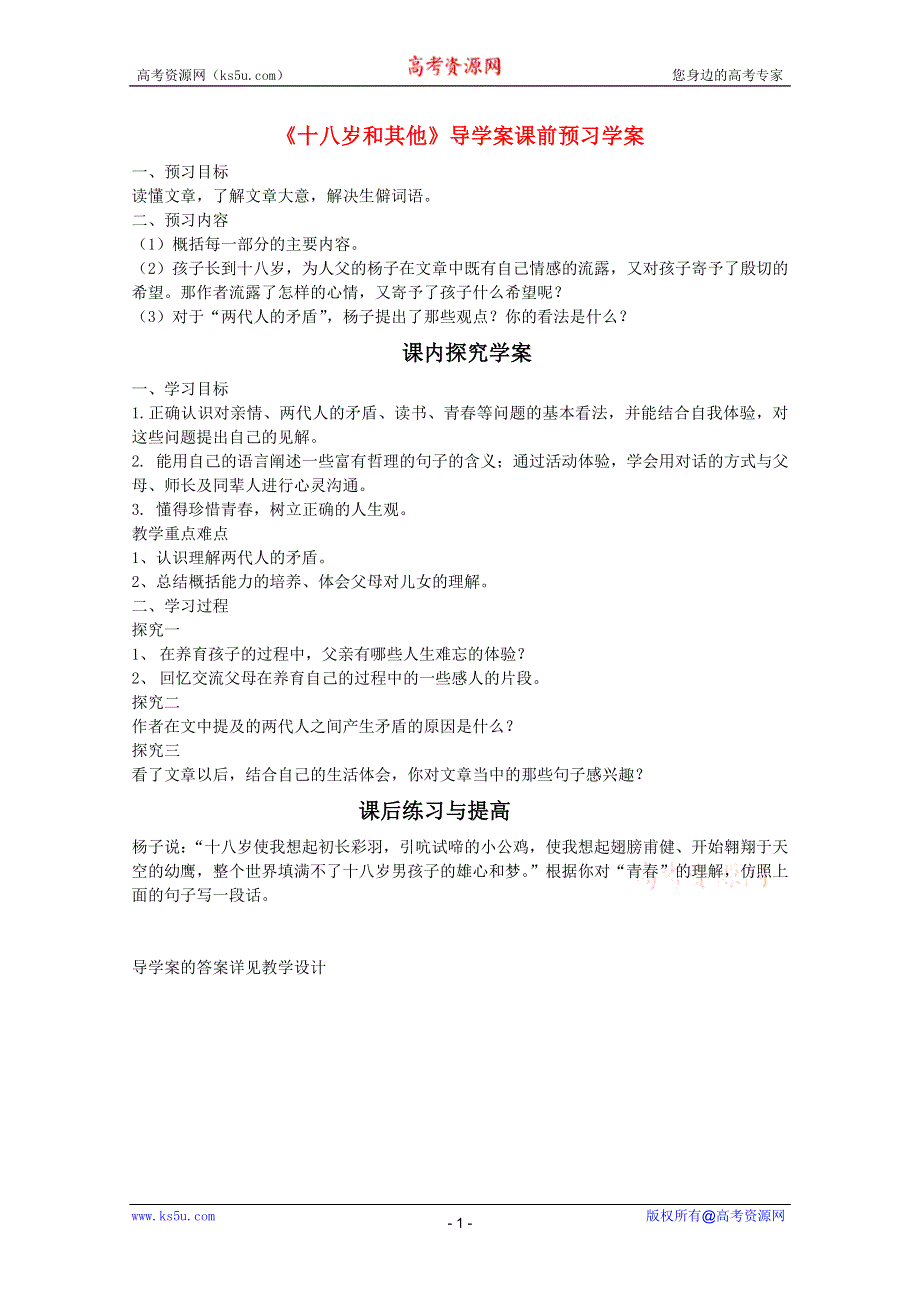 高考资源网（ks5u.com） 高考资源网 您身边的高考专家

《十八岁和其他》导学案课前预习学案

一、预习目标
读懂文章，了解文章大意，解决生僻词语。
二、预习内容
（1）概括每一部分的主要内容。
（2）孩子长到十八岁，为人父的杨子在文章中既有自己情感的流露，又对孩子寄予了殷切的希望。那作者流露了怎样的心情，又寄予了孩子什么希望呢？
（3）对于“两代人的矛盾”，杨子提出了那些观点？你的看法是什么？

课内探究学案

一、学习目标
1.正确认识对亲情、两代人的矛盾、读书、青春等问题的基本看法，并能结合自我体验，对这些问题提出自己的见解。
2. 能用自己的语言阐述一些富有哲理的句子的含义；通过活动体验，学会用对话的方式与父母、师长及同辈人进行心灵沟通。
3. 懂得珍惜青春，树立正确的人生观。
教学重点难点
1、认识理解两代人的矛盾。
2、总结概括能力的培养、体会父母对儿女的理解。
二、学习过程
探究一
1、 在养育孩子的过程中，父亲有哪些人生难忘的体验？
2、 回忆交流父母在养育自己的过程中的一些感人的片段。
探究二
作者在文中提及的两代人之间产生矛盾的原因是什么？
探究三
看了文章以后，结合自己的生活体会，你对文章当中的那些句子感兴趣？

课后练习与提高

杨子说：“十八岁使我想起初长彩羽，引吭试啼的小公鸡，使我想起翅膀甫健、开始翱翔于天空的幼鹰，整个世界填满不了十八岁男孩子的雄心和梦。”根据你对“青春”的理解，仿照上面的句子写一段话。

导学案的答案详见教学设计

www.ks5u.com - 1 - 版权所有@高考资源网